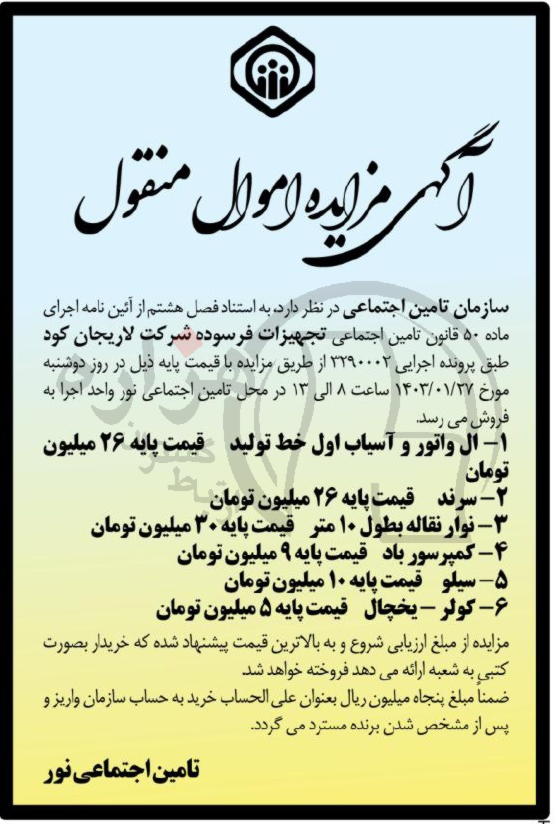 آگهی مزایده اموال منقول

سازمان تامین اجتماعی در نظر دارد، به استناد فصل هشتم از آئین نامه اجرای ماده ۵۰ قانون تامین اجتماعی تجهیزات فرسوده شرکت لاریجان کود طبق پرونده اجرایی ۳۲۹۰۰۰۲ از طریق مزایده با قیمت پایه ذیل در روز دوشنبه مورخ ۱۴۰۳/۰۱/۲۷ ساعت ۸ الی ۱۳ در محل تامین اجتماعی نور واحد اجرا به فروش می رسد.

۱- ال واتور و آسیاب اول خط تولید قیمت پایه ۲۶ میلیون تومان
۲- سرند قیمت پایه ۲۶ میلیون تومان
۳- نوار نقاله بطول ۱۰ متر قیمت پایه ۳۰ میلیون تومان
۴- کمپرسور باد قیمت پایه ۹ میلیون تومان
۵- سیلو قیمت پایه ۱۰ میلیون تومان
۶- کولر - یخچال قیمت پایه ۵ میلیون تومان

مزایده از مبلغ ارزیابی شروع و به بالاترین قیمت پیشنهاد شده که خریدار بصورت کتبی به شعبه ارائه می دهد فروخته خواهد شد.
ضمناً مبلغ پنجاه میلیون ریال بعنوان علی الحساب خرید به حساب سازمان واریز و پس از مشخص شدن برنده مسترد می گردد.

تامین اجتماعی نور